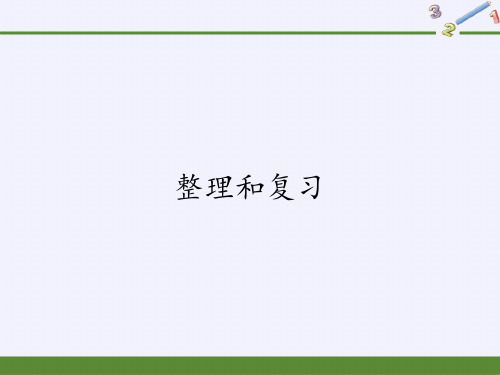 3
2
1

整理和复习